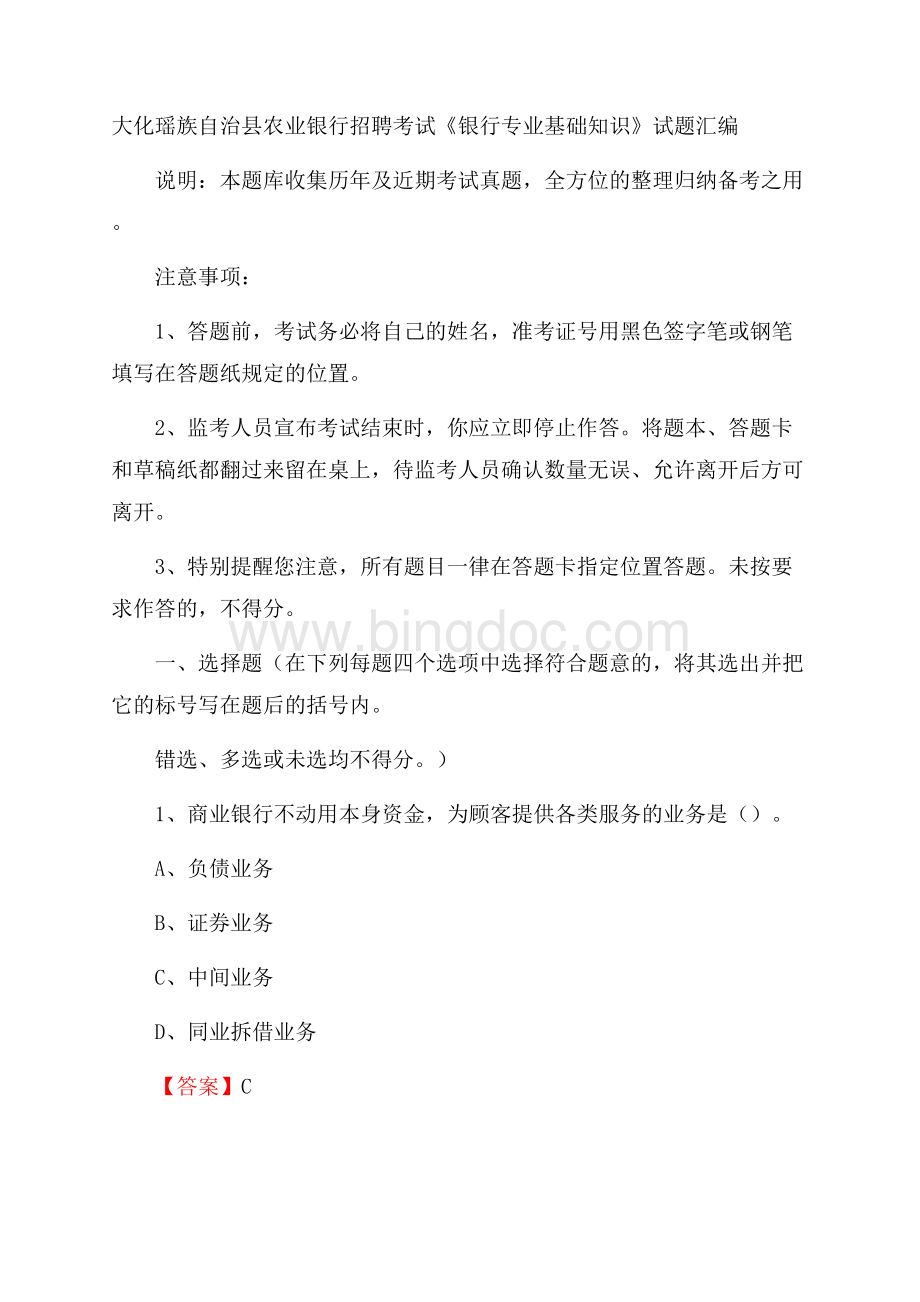 大化瑶族自治县农业银行招聘考试《银行专业基础知识》试题汇编

说明：本题库收集历年及近期考试真题，全方位的整理归纳备考之用。

注意事项：

1、答题前，考试务必将自己的姓名，准考证号用黑色签字笔或钢笔填写在答题纸规定的位置。

2、监考人员宣布考试结束时，你应立即停止作答。将题本、答题卡和草稿纸都翻过来留在桌上，待监考人员确认数量无误、允许离开后方可离开。

3、特别提醒您注意，所有题目一律在答题卡指定位置答题。未按要求作答的，不得分。

www.bingdoc.com

一、选择题（在下列每题四个选项中选择符合题意的，将其选出并把它的标号写在题后的括号内。

错选、多选或未选均不得分。）

1、商业银行不动用本身资金，为顾客提供各类服务的业务是（）。

A、负债业务

B、证券业务

C、中间业务

D、同业拆借业务

【答案】C